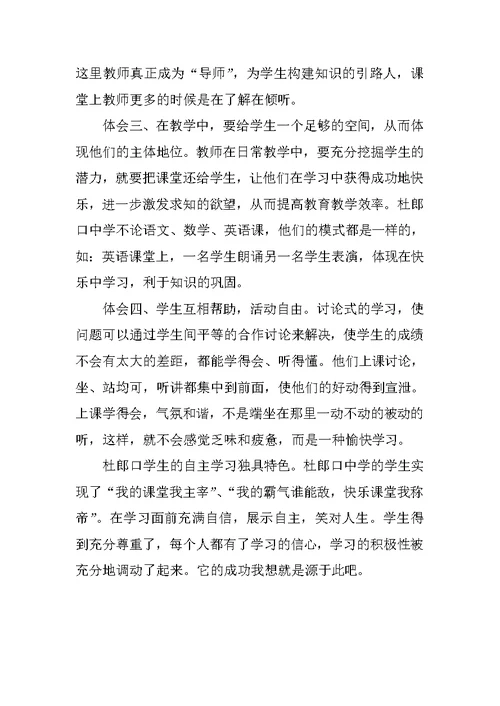 这里教师真正成为“导师”，为学生构建知识的引路人，课堂上教师更多的时候是在了解在倾听。

体会三、在教学中，要给学生一个足够的空间，从而体现他们的主体地位。教师在日常教学中，要充分挖掘学生的潜力，就要把课堂还给学生，让他们在学习中获得成功地快乐，进一步激发求知的欲望，从而提高教育教学效率。杜郎口中学不论语文、数学、英语课，他们的模式都是一样的，如：英语课堂上，一名学生朗诵另一名学生表演，体现在快乐中学习，利于知识的巩固。

体会四、学生互相帮助，活动自由。讨论式的学习，使问题可以通过学生间平等的合作讨论来解决，使学生的成绩不会有太大的差距，都能学得会、听得懂。他们上课讨论，坐、站均可，听讲都集中到前面，使他们的好动得到宣泄。上课学得会，气氛和谐，不是端坐在那里一动不动的被动的听，这样，就不会感觉乏味和疲惫，而是一种愉快学习。

杜郎口学生的自主学习独具特色。杜郎口中学的学生实现了“我的课堂我主宰”、“我的霸气谁能敌，快乐课堂我称帝”。在学习面前充满自信，展示自主，笑对人生。学生得到充分尊重了，每个人都有了学习的信心，学习的积极性被充分地调动了起来。它的成功我想就是源于此吧。